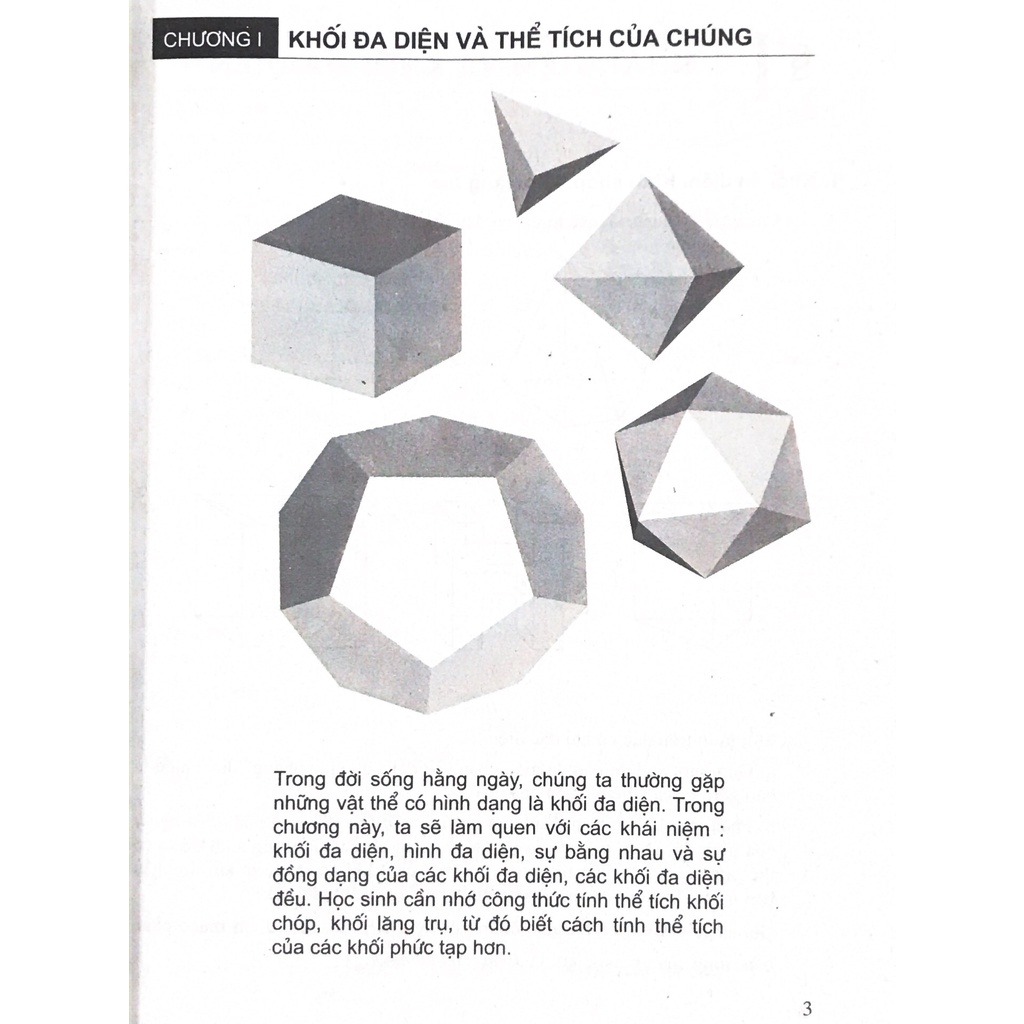 CHƯƠNG I KHỐI ĐA DIỆN VÀ THỂ TÍCH CỦA CHÚNG

Trong đời sống hằng ngày, chúng ta thường gặp những vật thể có hình dạng là khối đa diện. Trong chương này, ta sẽ làm quen với các khái niệm : khối đa diện, hình đa diện, sự bằng nhau và sự đồng dạng của các khối đa diện, các khối đa diện đều. Học sinh cần nhớ công thức tính thể tích khối chóp, khối lăng trụ, từ đó biết cách tính thể tích của các khối phức tạp hơn.

3